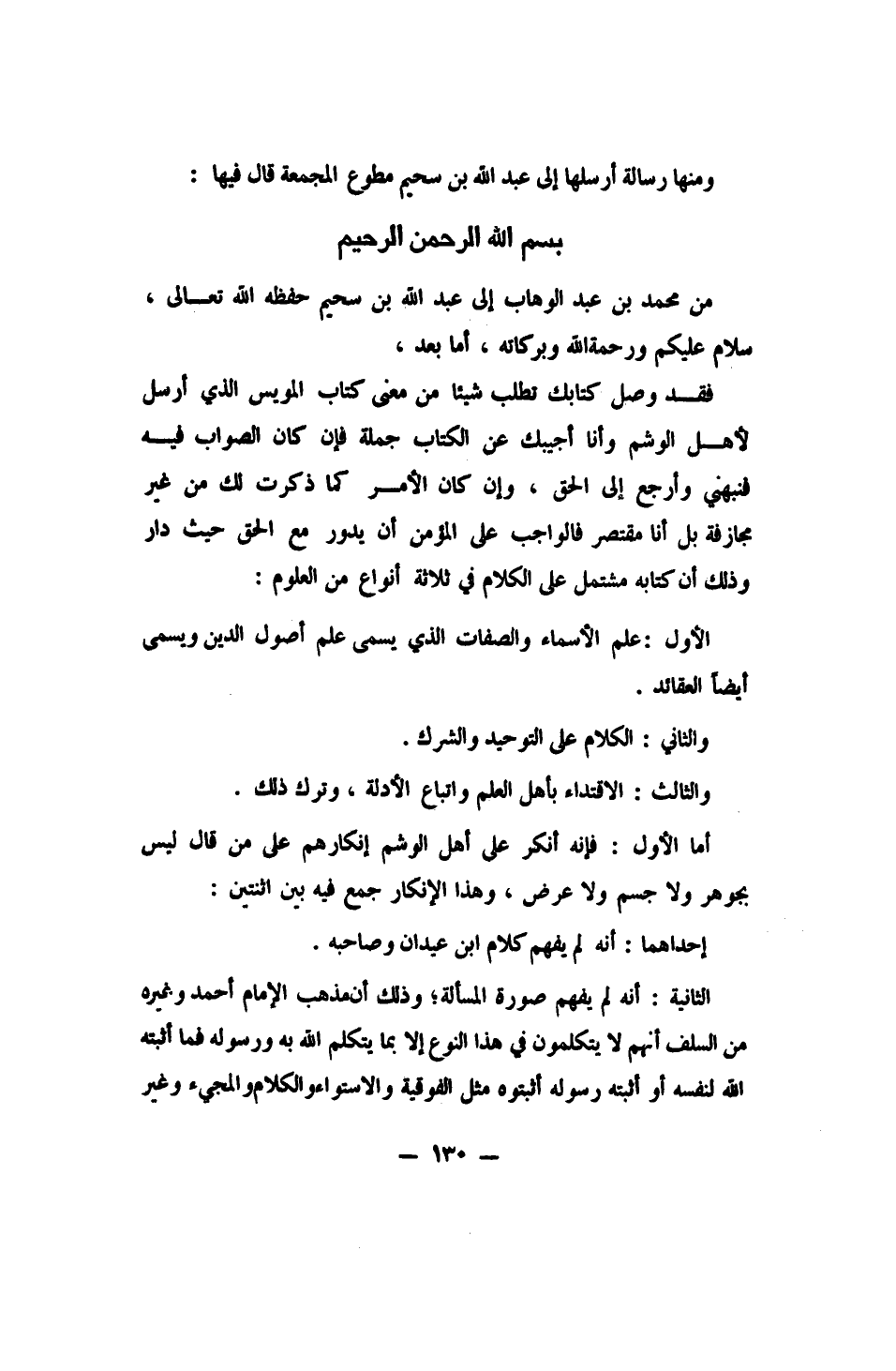 ومنها رسالة أرسلها إلى عبد الله بن سحيم مطوع المجمعة قال فيها :

بسم الله الرحمن الرحيم

من محمد بن عبد الوهاب إلى عبد الله بن سحيم حفظه الله تعالى ، سلام عليكم ورحمةالله وبركاته ، أما بعد ،

فقد وصل كتابك تطلب شيئا من معنى كتاب المويس الذي أرسل لأهل الوشم وأنا أجيبك عن الكتاب جملة فإن كان الصواب فيه فنبهني وأرجع إلى الحق ، وإن كان الأمر كما ذكرت لك من غير مجازفة بل أنا مقتصر فالواجب على المؤمن أن يدور مع الحق حيث دار وذلك أن كتابه مشتمل على الكلام في ثلاثة أنواع من العلوم :

الأول :علم الأسماء والصفات الذي يسمى علم أصول الدين ويسمى أيضاً العقائد .

والثاني : الكلام على التوحيد والشرك .

والثالث : الاقتداء بأهل العلم واتباع الأدلة ، وترك ذلك .

أما الأول : فإنه أنكر على أهل الوشم إنكارهم على من قال ليس بجوهر ولا جسم ولا عرض ، وهذا الإنكار جمع فيه بين اثنتين :

إحداهما : أنه لم يفهم كلام ابن عيدان وصاحبه .

الثانية : أنه لم يفهم صورة المسألة؛ وذلك أنمذهب الإمام أحمد وغيره من السلف أنهم لا يتكلمون في هذا النوع إلا بما يتكلم الله به ورسوله فما أثبته الله لنفسه أو أثبته رسوله أثبتوه مثل الفوقية والاستواءوالكلاموالمجيء وغير

— ١٣٠ —